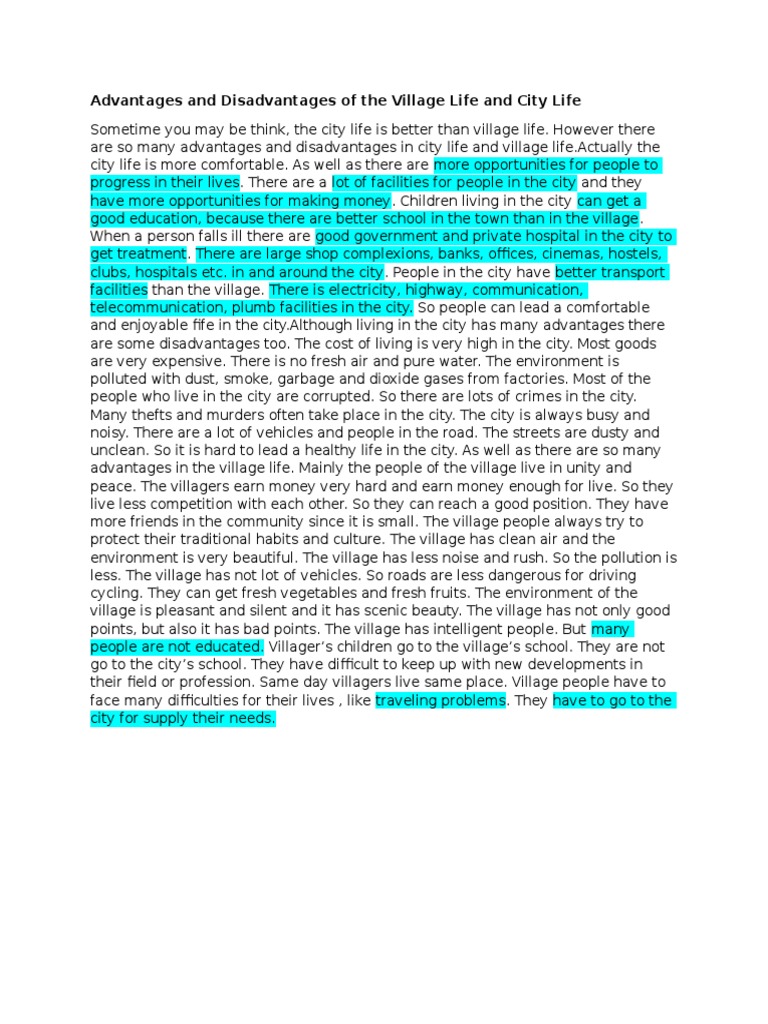 Advantages and Disadvantages of the Village Life and City Life

Sometime you may be think, the city life is better than village life. However there are so many advantages and disadvantages in city life and village life.Actually the city life is more comfortable. As well as there are more opportunities for people to progress in their lives. There are a lot of facilities for people in the city and they have more opportunities for making money. Children living in the city can get a good education, because there are better school in the town than in the village. When a person falls ill there are good government and private hospital in the city to get treatment. There are large shop complexions, banks, offices, cinemas, hostels, clubs, hospitals etc. in and around the city. People in the city have better transport facilities than the village. There is electricity, highway, communication, telecommunication, plumb facilities in the city. So people can lead a comfortable and enjoyable fife in the city.Although living in the city has many advantages there are some disadvantages too. The cost of living is very high in the city. Most goods are very expensive. There is no fresh air and pure water. The environment is polluted with dust, smoke, garbage and dioxide gases from factories. Most of the people who live in the city are corrupted. So there are lots of crimes in the city. Many thefts and murders often take place in the city. The city is always busy and noisy. There are a lot of vehicles and people in the road. The streets are dusty and unclean. So it is hard to lead a healthy life in the city. As well as there are so many advantages in the village life. Mainly the people of the village live in unity and peace. The villagers earn money very hard and earn money enough for live. So they live less competition with each other. So they can reach a good position. They have more friends in the community since it is small. The village people always try to protect their traditional habits and culture. The village has clean air and the environment is very beautiful. The village has less noise and rush. So the pollution is less. The village has not lot of vehicles. So roads are less dangerous for driving cycling. They can get fresh vegetables and fresh fruits. The environment of the village is pleasant and silent and it has scenic beauty. The village has not only good points, but also it has bad points. The village has intelligent people. But many people are not educated. Villager's children go to the village's school. They are not go to the city's school. They have difficult to keep up with new developments in their field or profession. Same day villagers live same place. Village people have to face many difficulties for their lives , like traveling problems. They have to go to the city for supply their needs.